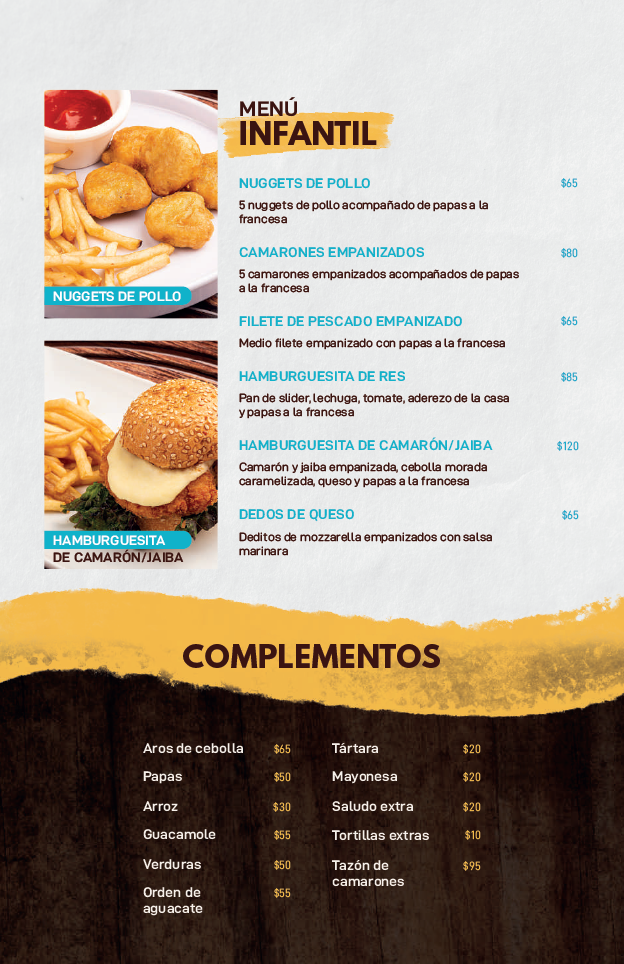 NUGGETS DE POLLO

HAMBURGUESITA
DE CAMARÓN/JAIBA

MENÚ
INFANTIL

NUGGETS DE POLLO $65

5 nuggets de pollo acompañado de papas a la francesa

CAMARONES EMPANIZADOS $80

5 camarones empanizados acompañados de papas a la francesa

FILETE DE PESCADO EMPANIZADO $65

Medio filete empanizado con papas a la francesa

HAMBURGUESITA DE RES $85

Pan de slider, lechuga, tomate, aderezo de la casa y papas a la francesa

HAMBURGUESITA DE CAMARÓN/JAIBA $120

Camarón y jaiba empanizada, cebolla morada caramelizada, queso y papas a la francesa

DEDOS DE QUESO $65

Deditos de mozzarella empanizados con salsa marinara

COMPLEMENTOS

Aros de cebolla $65
Papas $50
Arroz $30
Guacamole $55
Verduras $50
Orden de aguacate $55

Tártara $20
Mayonesa $20
Saludo extra $20
Tortillas extras $10
Tazón de camarones $95